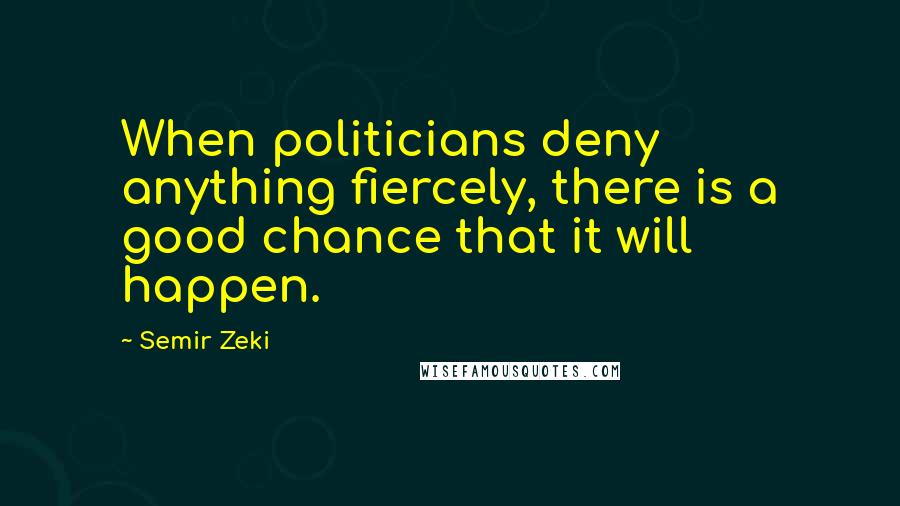 When politicians deny anything fiercely, there is a good chance that it will happen.

~ Semir Zeki

WISEFAMOUSQUOTES.COM